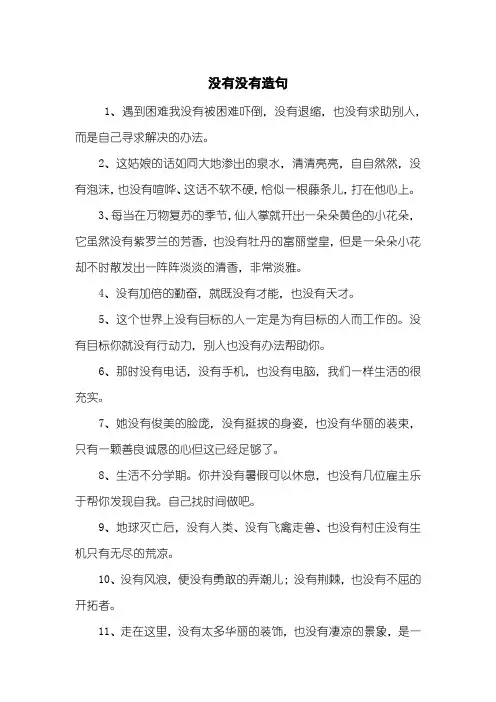 没有没有造句

1、遇到困难我没有被困难吓倒，没有退缩，也没有求助别人，而是自己寻求解决的办法。

2、这姑娘的话如同大地渗出的泉水，清清亮亮，自自然然，没有泡沫，也没有喧哗、这话不软不硬，恰似一根藤条儿，打在他心上。

3、每当在万物复苏的季节，仙人掌就开出一朵朵黄色的小花朵，它虽然没有紫罗兰的芳香，也没有牡丹的富丽堂皇，但是一朵朵小花却不时散发出一阵阵淡淡的清香，非常淡雅。

4、没有加倍的勤奋，就既没有才能，也没有天才。

5、这个世界上没有目标的人一定是为有目标的人而工作的。没有目标你就没有行动力，别人也没有办法帮助你。

6、那时没有电话，没有手机，也没有电脑，我们一样生活的很充实。

7、她没有俊美的脸庞，没有挺拔的身姿，也没有华丽的装束，只有一颗善良诚恳的心但这已经足够了。

8、生活不分学期。你并没有暑假可以休息，也没有几位雇主乐于帮你发现自我。自己找时间做吧。

9、地球灭亡后，没有人类、没有飞禽走兽、也没有村庄没有生机只有无尽的荒凉。

10、没有风浪，便没有勇敢的弄潮儿；没有荆棘，也没有不屈的开拓者。

11、走在这里，没有太多华丽的装饰，也没有凄凉的景象，是一